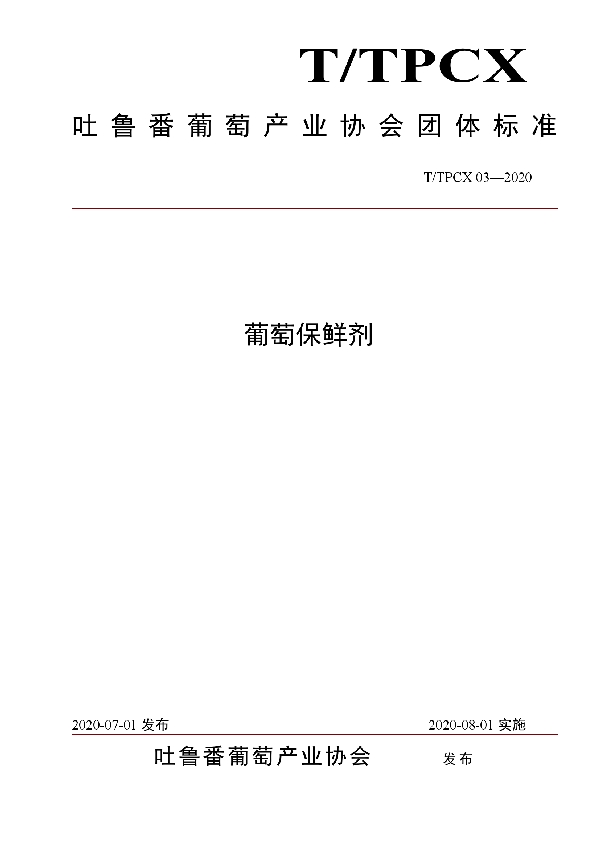 T/TPCX

吐鲁番葡萄产业协会团体标准

T/TPCX 03—2020

葡萄保鲜剂

2020-07-01 发布

2020-08-01 实施

吐鲁番葡萄产业协会 发布